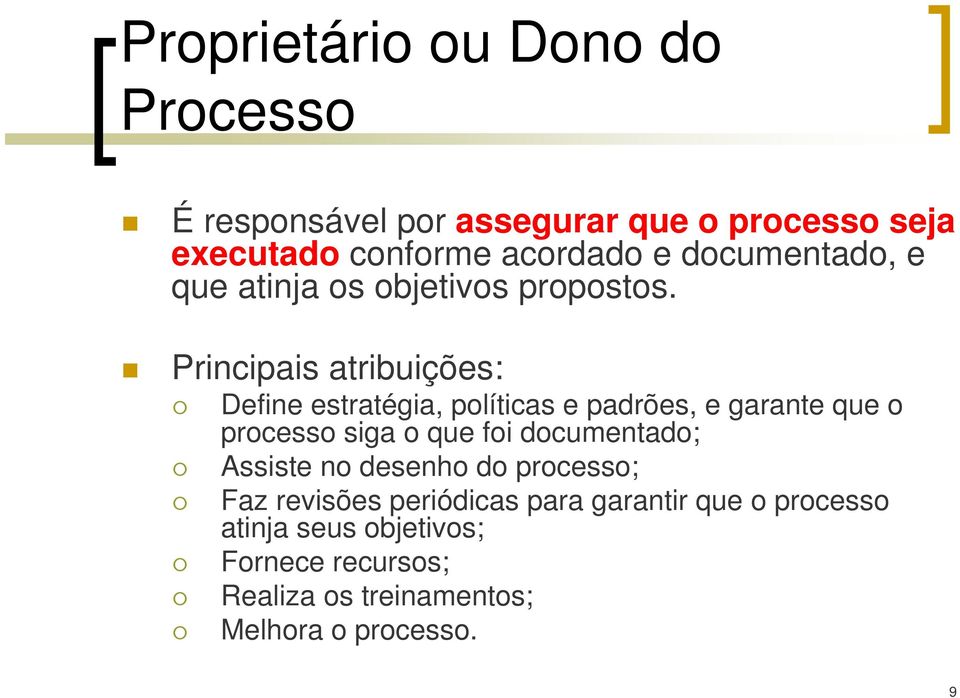 Proprietário ou Dono do Processo

É responsável por assegurar que o processo seja executado conforme acordado e documentado, e que atinja os objetivos propostos.

Principais atribuições:
Define estratégia, políticas e padrões, e garante que o processo siga o que foi documentado;
Assiste no desenho do processo;
Faz revisões periódicas para garantir que o processo atinja seus objetivos;
Fornece recursos;
Realiza os treinamentos;
Melhora o processo.

9